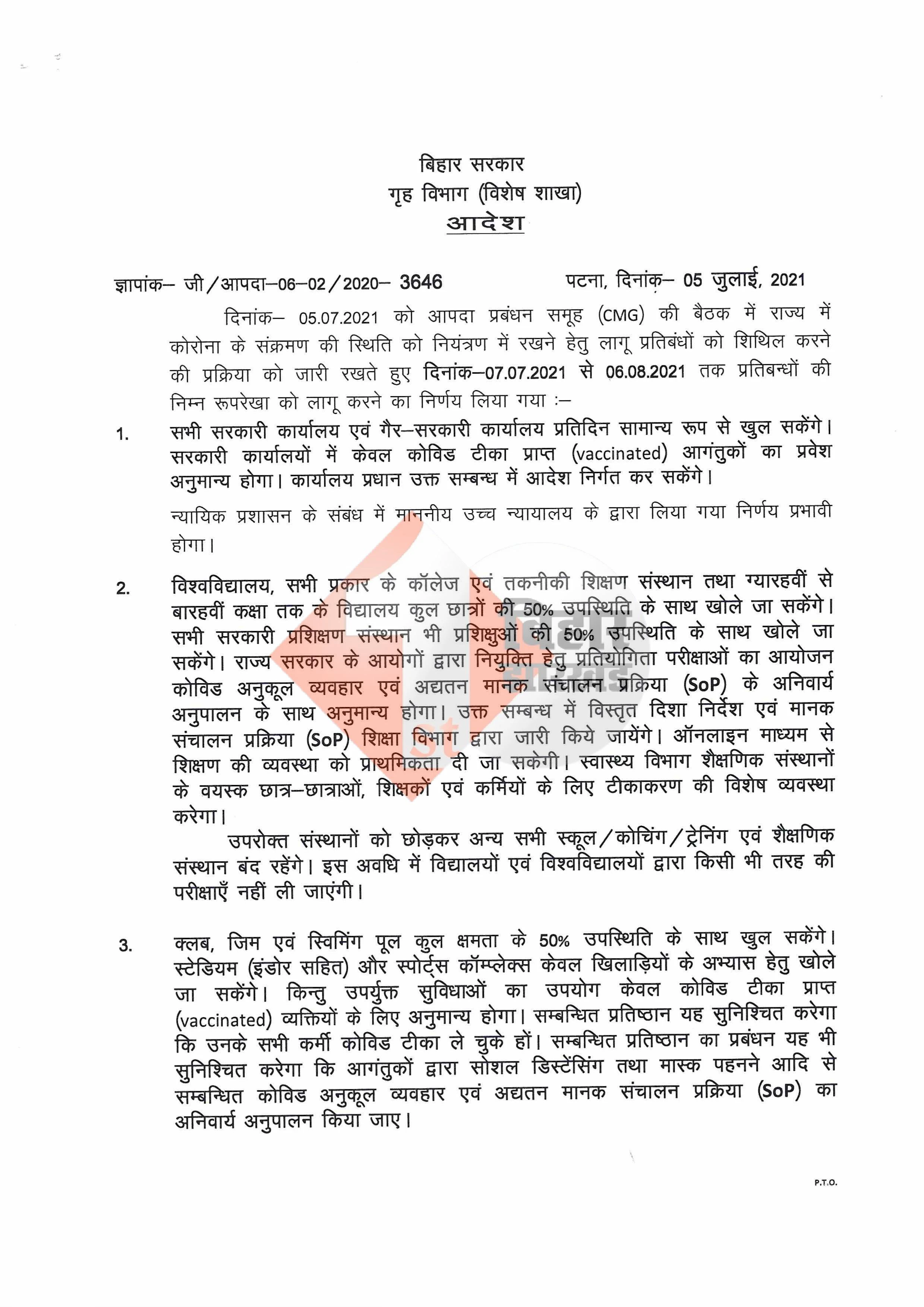 बिहार सरकार
गृह विभाग (विशेष शाखा)
आदेश

ज्ञापांक– जी/आपदा–06–02/2020– 3646 पटना, दिनांक– 05 जुलाई, 2021

दिनांक– 05.07.2021 को आपदा प्रबंधन समूह (CMG) की बैठक में राज्य में कोरोना के संक्रमण की स्थिति को नियंत्रण में रखने हेतु लागू प्रतिबंधों को शिथिल करने की प्रक्रिया को जारी रखते हुए दिनांक–07.07.2021 से 06.08.2021 तक प्रतिबन्धों की निम्न रूपरेखा को लागू करने का निर्णय लिया गया :–

1. सभी सरकारी कार्यालय एवं गैर–सरकारी कार्यालय प्रतिदिन सामान्य रूप से खुल सकेंगे। सरकारी कार्यालयों में केवल कोविड टीका प्राप्त (vaccinated) आगंतुकों का प्रवेश अनुमान्य होगा। कार्यालय प्रधान उक्त सम्बन्ध में आदेश निर्गत कर सकेंगे।

न्यायिक प्रशासन के संबंध में माननीय उच्च न्यायालय के द्वारा लिया गया निर्णय प्रभावी होगा।

2. विश्वविद्यालय, सभी प्रकार के कॉलेज एवं तकनीकी शिक्षण संस्थान तथा ग्यारहवीं से बारहवीं कक्षा तक के विद्यालय कुल छात्रों की 50% उपस्थिति के साथ खोले जा सकेंगे। सभी सरकारी प्रशिक्षण संस्थान भी प्रशिक्षुओं की 50% उपस्थिति के साथ खोले जा सकेंगे। राज्य सरकार के आयोगों द्वारा नियुक्ति हेतु प्रतियोगिता परीक्षाओं का आयोजन कोविड अनुकूल व्यवहार एवं अद्यतन मानक संचालन प्रक्रिया (SoP) के अनिवार्य अनुपालन के साथ अनुमान्य होगा। उक्त सम्बन्ध में विस्तृत दिशा निर्देश एवं मानक संचालन प्रक्रिया (SoP) शिक्षा विभाग द्वारा जारी किये जायेंगे। ऑनलाइन माध्यम से शिक्षण की व्यवस्था को प्राथमिकता दी जा सकेगी। स्वास्थ्य विभाग शैक्षणिक संस्थानों के वयस्क छात्र–छात्राओं, शिक्षकों एवं कर्मियों के लिए टीकाकरण की विशेष व्यवस्था करेगा।

उपरोक्त संस्थानों को छोड़कर अन्य सभी स्कूल/कोचिंग/ट्रेनिंग एवं शैक्षणिक संस्थान बंद रहेंगे। इस अवधि में विद्यालयों एवं विश्वविद्यालयों द्वारा किसी भी तरह की परीक्षाएँ नहीं ली जाएंगी।

3. क्लब, जिम एवं स्विमिंग पूल कुल क्षमता के 50% उपस्थिति के साथ खुल सकेंगे। स्टेडियम (इंडोर सहित) और स्पोर्ट्स कॉम्प्लेक्स केवल खिलाड़ियों के अभ्यास हेतु खोले जा सकेंगे। किन्तु उपर्युक्त सुविधाओं का उपयोग केवल कोविड टीका प्राप्त (vaccinated) व्यक्तियों के लिए अनुमान्य होगा। सम्बन्धित प्रतिष्ठान यह सुनिश्चित करेगा कि उनके सभी कर्मी कोविड टीका ले चुके हों। सम्बन्धित प्रतिष्ठान का प्रबंधन यह भी सुनिश्चित करेगा कि आगंतुकों द्वारा सोशल डिस्टेंसिंग तथा मास्क पहनने आदि से सम्बन्धित कोविड अनुकूल व्यवहार एवं अद्यतन मानक संचालन प्रक्रिया (SoP) का अनिवार्य अनुपालन किया जाए।

P.T.O.